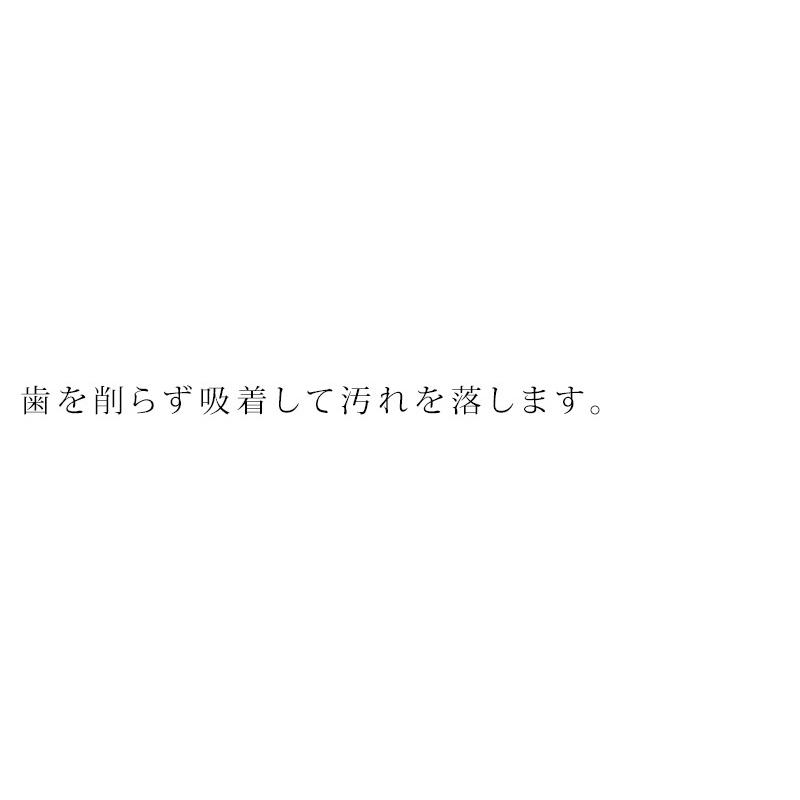 歯を削らず吸着して汚れを落します。